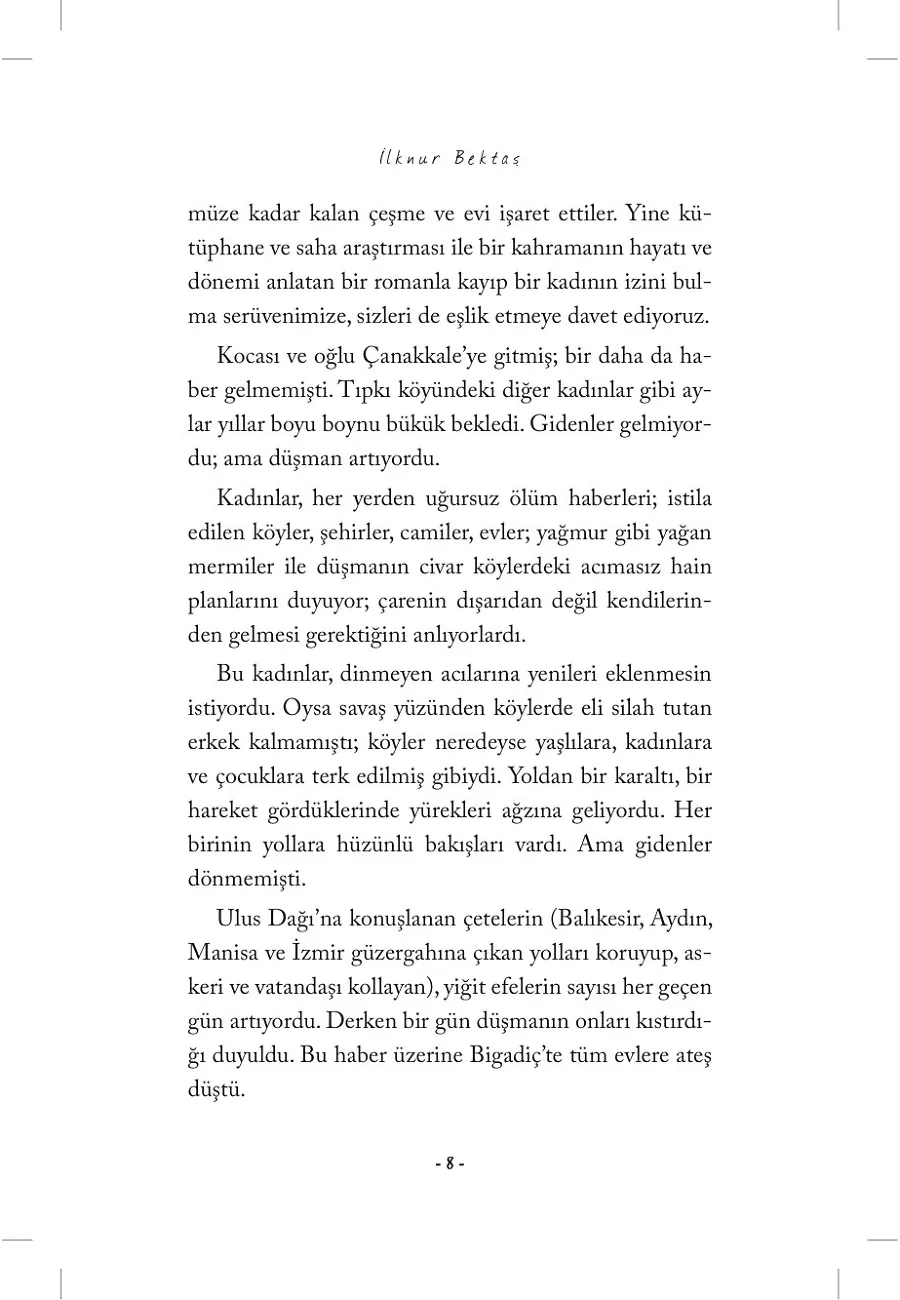 İlknur Bektaş

müze kadar kalan çeşme ve evi işaret ettiler. Yine kütüphane ve saha araştırması ile bir kahramanın hayatı ve dönemi anlatan bir romanla kayıp bir kadının izini bulma serüvenimize, sizleri de eşlik etmeye davet ediyoruz.

Kocası ve oğlu Çanakkale'ye gitmiş; bir daha da haber gelmemişti. Tıpkı köyündeki diğer kadınlar gibi aylar yıllar boyu boynu bükük bekledi. Gidenler gelmiyordu; ama düşman artıyordu.

Kadınlar, her yerden uğursuz ölüm haberleri; istila edilen köyler, şehirler, camiler, evler; yağmur gibi yağan mermiler ile düşmanın civar köylerdeki acımasız hain planlarını duyuyor; çarenin dışarıdan değil kendilerinden gelmesi gerektiğini anlıyorlardı.

Bu kadınlar, dinmeyen acılarına yenileri eklenmesin istiyordu. Oysa savaş yüzünden köylerde eli silah tutan erkek kalmamıştı; köyler neredeyse yaşlılara, kadınlara ve çocuklara terk edilmiş gibiydi. Yoldan bir karaltı, bir hareket gördüklerinde yürekleri ağzına geliyordu. Her birinin yollara hüzünlü bakışları vardı. Ama gidenler dönmemişti.

Ulus Dağı'na konuşlanan çetelerin (Balıkesir, Aydın, Manisa ve İzmir güzergahına çıkan yolları koruyup, askeri ve vatandaşı kollayan), yiğit efelerin sayısı her geçen gün artıyordu. Derken bir gün düşmanın onları kıstırdığı duyuldu. Bu haber üzerine Bigadiç'te tüm evlere ateş düştü.

- 8 -